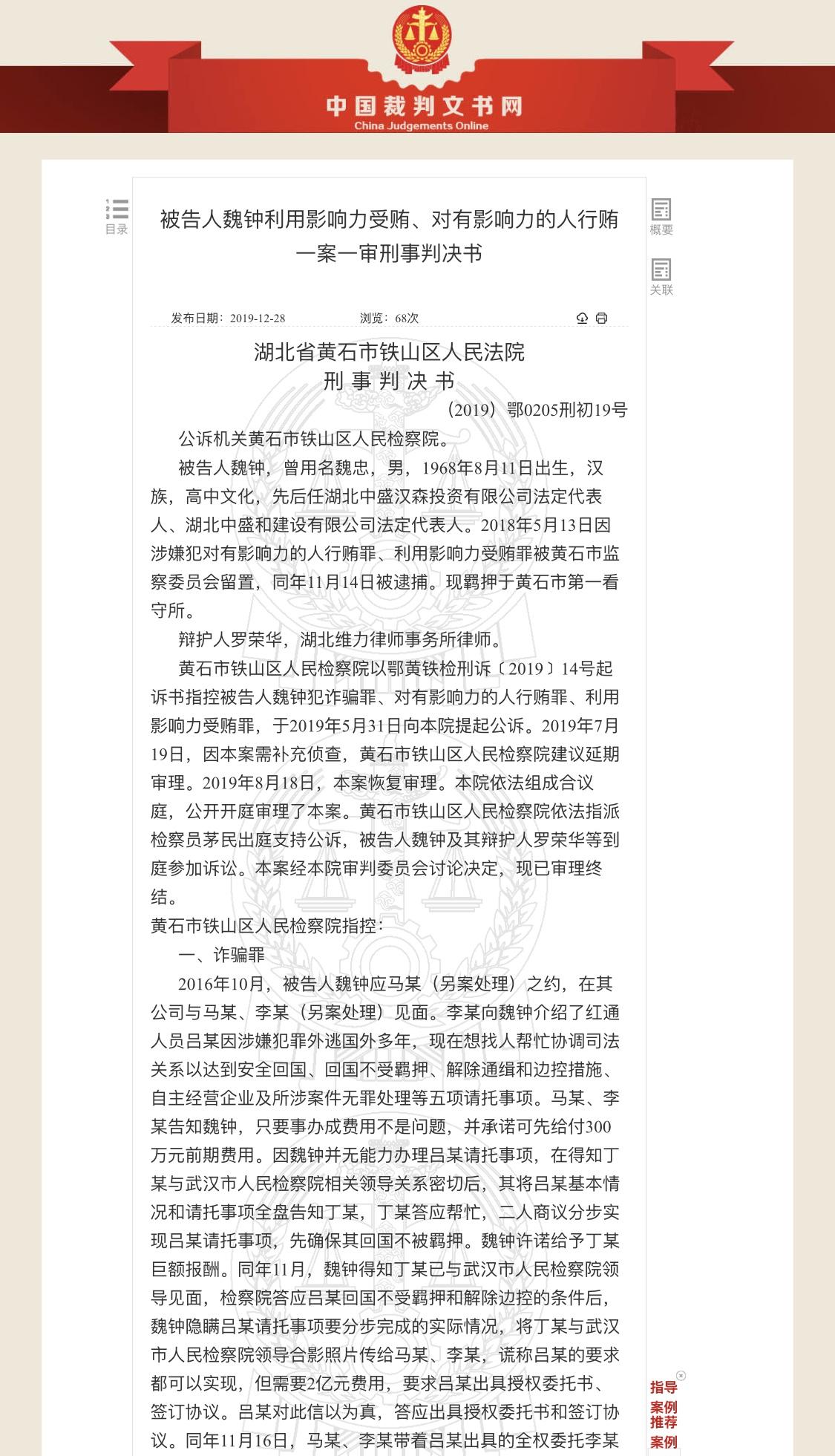 中国裁判文书网
China Judgements Online

目录

被告人魏钟利用影响力受贿、对有影响力的人行贿一案一审刑事判决书

概要

关联

发布日期：2019-12-28　　浏览：68次

湖北省黄石市铁山区人民法院
刑 事 判 决 书
（2019）鄂0205刑初19号

公诉机关黄石市铁山区人民检察院。

被告人魏钟，曾用名魏忠，男，1968年8月11日出生，汉族，高中文化，先后任湖北中盛汉森投资有限公司法定代表人、湖北中盛和建设有限公司法定代表人。2018年5月13日因涉嫌犯对有影响力的人行贿罪、利用影响力受贿罪被黄石市监察委员会留置，同年11月14日被逮捕。现羁押于黄石市第一看守所。

辩护人罗荣华，湖北维力律师事务所律师。

黄石市铁山区人民检察院以鄂黄铁检刑诉〔2019〕14号起诉书指控被告人魏钟犯诈骗罪、对有影响力的人行贿罪、利用影响力受贿罪，于2019年5月31日向本院提起公诉。2019年7月19日，因本案需补充侦查，黄石市铁山区人民检察院建议延期审理。2019年8月18日，本案恢复审理。本院依法组成合议庭，公开开庭审理了本案。黄石市铁山区人民检察院依法指派检察员茅民出庭支持公诉，被告人魏钟及其辩护人罗荣华等到庭参加诉讼。本案经本院审判委员会讨论决定，现已审理终结。

黄石市铁山区人民检察院指控：

一、诈骗罪

2016年10月，被告人魏钟应马某（另案处理）之约，在其公司与马某、李某（另案处理）见面。李某向魏钟介绍了红通人员吕某因涉嫌犯罪外逃国外多年，现在想找人帮忙协调司法关系以达到安全回国、回国不受羁押、解除通缉和边控措施、自主经营企业及所涉案件无罪处理等五项请托事项。马某、李某告知魏钟，只要事办成费用不是问题，并承诺可先给付300万元前期费用。因魏钟并无能力办理吕某请托事项，在得知丁某与武汉市人民检察院相关领导关系密切后，其将吕某基本情况和请托事项全盘告知丁某，丁某答应帮忙，二人商议分步实现吕某请托事项，先确保其回国不被羁押。魏钟许诺给予丁某巨额报酬。同年11月，魏钟得知丁某已与武汉市人民检察院领导见面，检察院答应吕某回国不受羁押和解除边控的条件后，魏钟隐瞒吕某请托事项要分步完成的实际情况，将丁某与武汉市人民检察院领导合影照片传给马某、李某，谎称吕某的要求都可以实现，但需要2亿元费用，要求吕某出具授权委托书、签订协议。吕某对此信以为真，答应出具授权委托书和签订协议。同年11月16日，马某、李某带着吕某出具的全权委托李某

指导案例
推荐案例